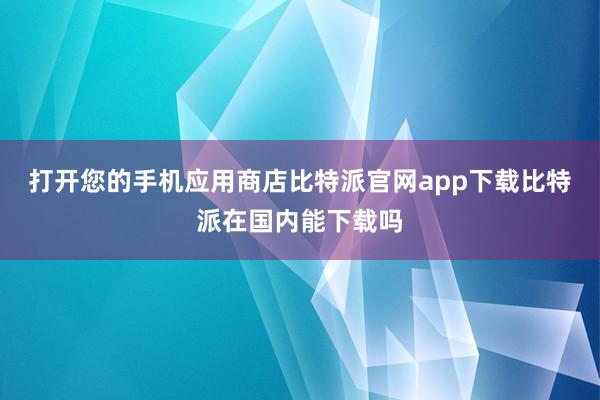 打开您的手机应用商店比特派官网app下载比特派在国内能下载吗